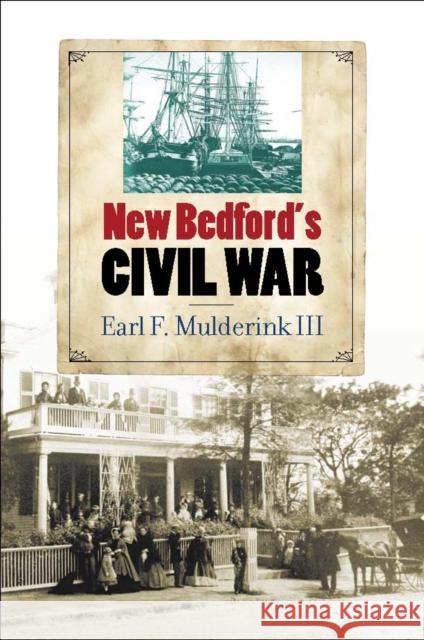 New Bedford's
CIVIL WAR

Earl F. Mulderink III

Kraina Książek